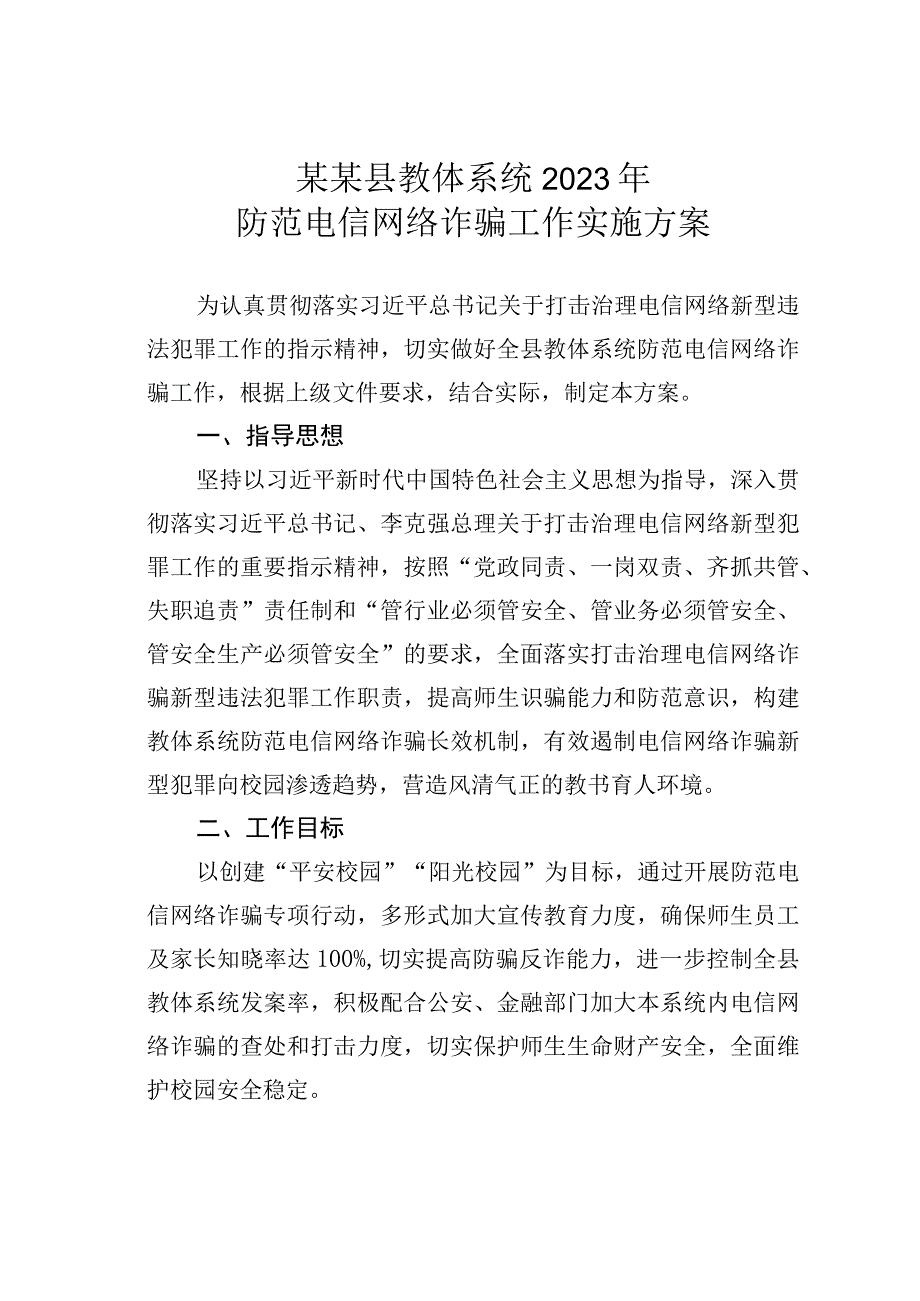 某某县教体系统2023年
防范电信网络诈骗工作实施方案

为认真贯彻落实习近平总书记关于打击治理电信网络新型违法犯罪工作的指示精神，切实做好全县教体系统防范电信网络诈骗工作，根据上级文件要求，结合实际，制定本方案。

一、指导思想

坚持以习近平新时代中国特色社会主义思想为指导，深入贯彻落实习近平总书记、李克强总理关于打击治理电信网络新型犯罪工作的重要指示精神，按照“党政同责、一岗双责、齐抓共管、失职追责”责任制和“管行业必须管安全、管业务必须管安全、管安全生产必须管安全”的要求，全面落实打击治理电信网络诈骗新型违法犯罪工作职责，提高师生识骗能力和防范意识，构建教体系统防范电信网络诈骗长效机制，有效遏制电信网络诈骗新型犯罪向校园渗透趋势，营造风清气正的教书育人环境。

二、工作目标

以创建“平安校园”“阳光校园”为目标，通过开展防范电信网络诈骗专项行动，多形式加大宣传教育力度，确保师生员工及家长知晓率达100%,切实提高防骗反诈能力，进一步控制全县教体系统发案率，积极配合公安、金融部门加大本系统内电信网络诈骗的查处和打击力度，切实保护师生生命财产安全，全面维护校园安全稳定。